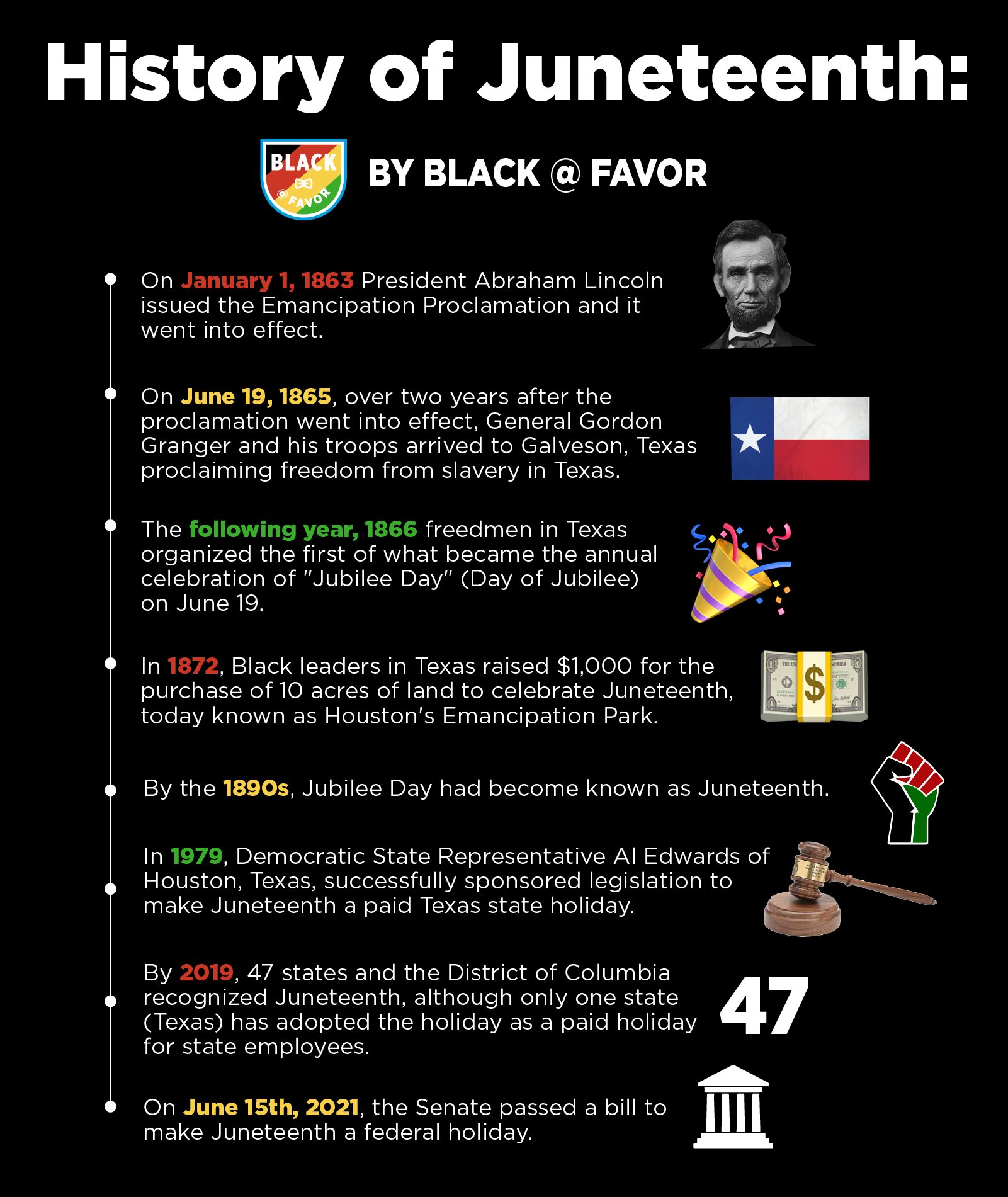 History of Juneteenth:

BLACK @ FAVOR

BY BLACK @ FAVOR

On January 1, 1863 President Abraham Lincoln issued the Emancipation Proclamation and it went into effect.

On June 19, 1865, over two years after the proclamation went into effect, General Gordon Granger and his troops arrived to Galveson, Texas proclaiming freedom from slavery in Texas.

The following year, 1866 freedmen in Texas organized the first of what became the annual celebration of "Jubilee Day" (Day of Jubilee) on June 19.

In 1872, Black leaders in Texas raised $1,000 for the purchase of 10 acres of land to celebrate Juneteenth, today known as Houston's Emancipation Park.

By the 1890s, Jubilee Day had become known as Juneteenth.

In 1979, Democratic State Representative Al Edwards of Houston, Texas, successfully sponsored legislation to make Juneteenth a paid Texas state holiday.

By 2019, 47 states and the District of Columbia recognized Juneteenth, although only one state (Texas) has adopted the holiday as a paid holiday for state employees.

47

On June 15th, 2021, the Senate passed a bill to make Juneteenth a federal holiday.